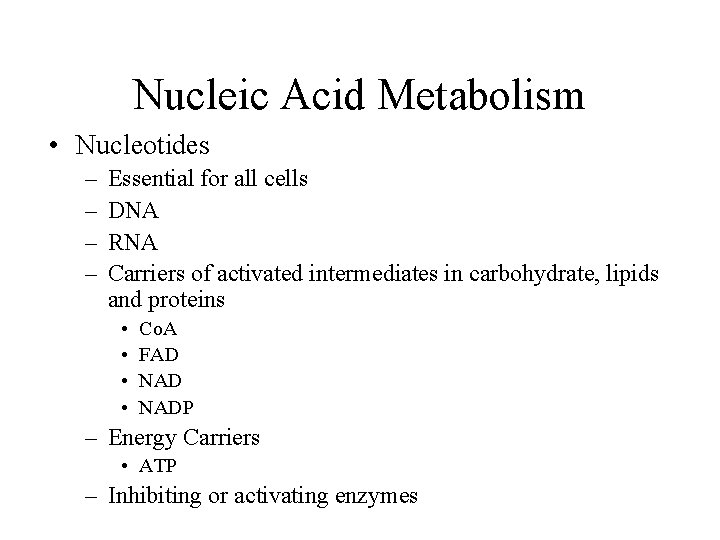 Nucleic Acid Metabolism

• Nucleotides
– Essential for all cells
– DNA
– RNA
– Carriers of activated intermediates in carbohydrate, lipids and proteins
• CoA
• FAD
• NAD
• NADP
– Energy Carriers
• ATP
– Inhibiting or activating enzymes